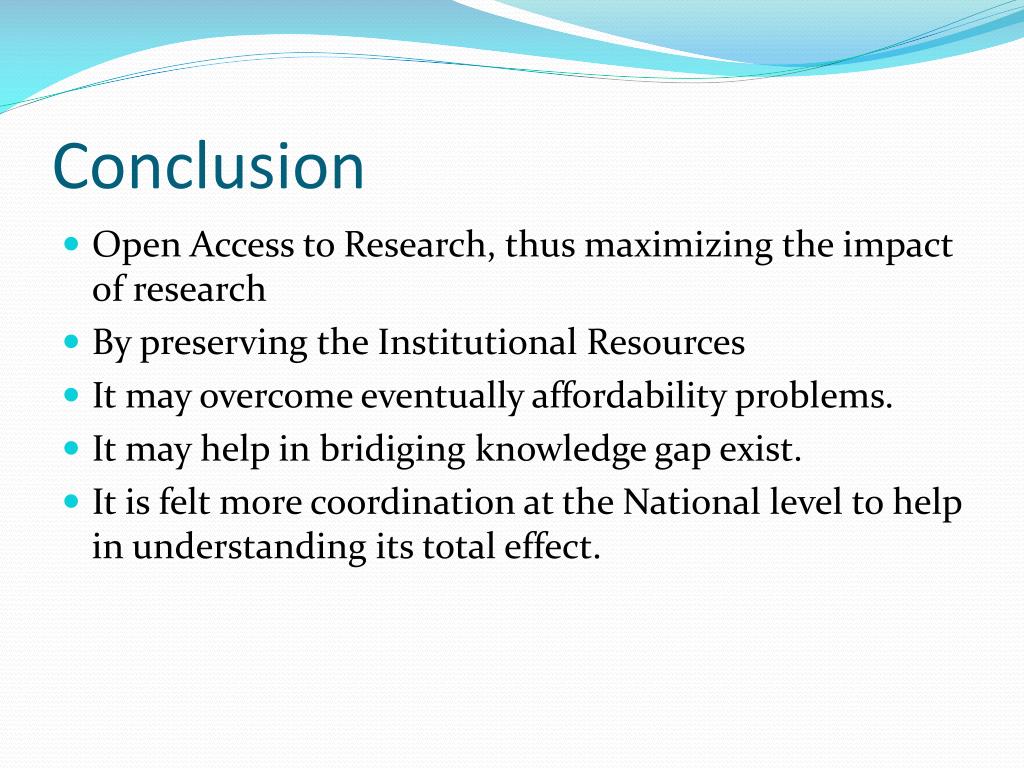 Conclusion

- Open Access to Research, thus maximizing the impact of research
- By preserving the Institutional Resources
- It may overcome eventually affordability problems.
- It may help in bridiging knowledge gap exist.
- It is felt more coordination at the National level to help in understanding its total effect.